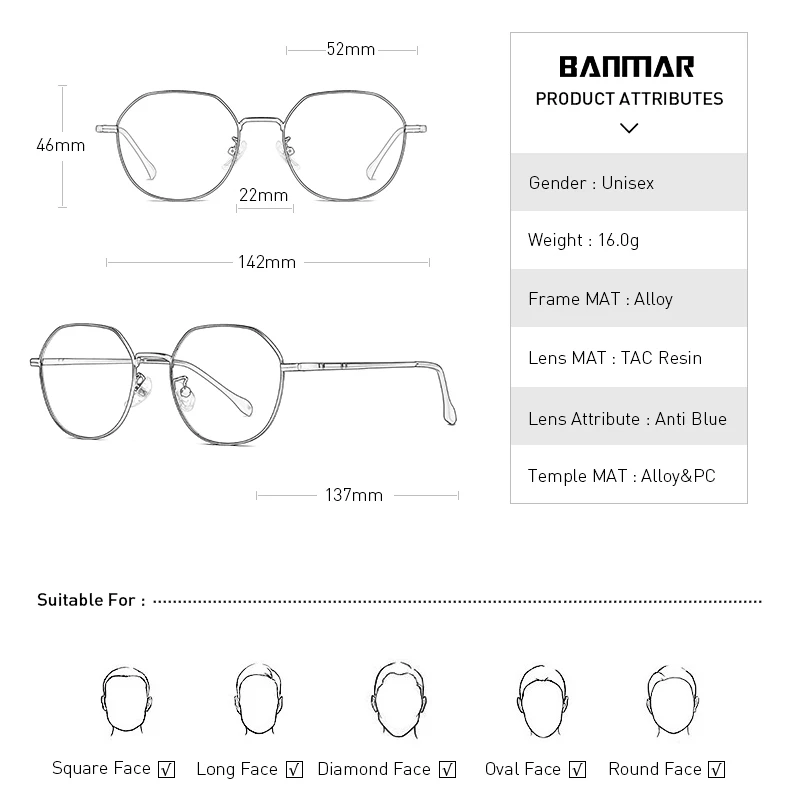 52mm

46mm

22mm

142mm

137mm

BANMAR
PRODUCT ATTRIBUTES

Gender : Unisex

Weight : 16.0g

Frame MAT : Alloy

Lens MAT : TAC Resin

Lens Attribute : Anti Blue

Temple MAT : Alloy&PC

Suitable For :

Square Face ☑ Long Face ☑ Diamond Face ☑ Oval Face ☑ Round Face ☑